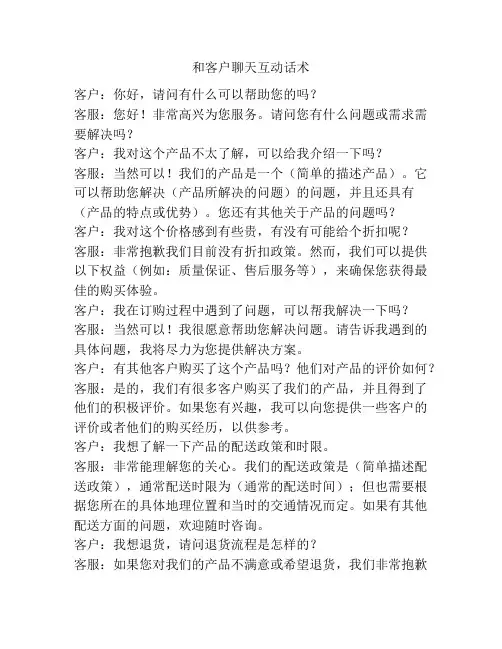 和客户聊天互动话术

客户：你好，请问有什么可以帮助您的吗？

客服：您好！非常高兴为您服务。请问您有什么问题或需求需要解决吗？

客户：我对这个产品不太了解，可以给我介绍一下吗？

客服：当然可以！我们的产品是一个（简单的描述产品）。它可以帮助您解决（产品所解决的问题）的问题，并且还具有（产品的特点或优势）。您还有其他关于产品的问题吗？

客户：我对这个价格感到有些贵，有没有可能给个折扣呢？

客服：非常抱歉我们目前没有折扣政策。然而，我们可以提供以下权益（例如：质量保证、售后服务等），来确保您获得最佳的购买体验。

客户：我在订购过程中遇到了问题，可以帮我解决一下吗？

客服：当然可以！我很愿意帮助您解决问题。请告诉我遇到的具体问题，我将尽力为您提供解决方案。

客户：有其他客户购买了这个产品吗？他们对产品的评价如何？

客服：是的，我们有很多客户购买了我们的产品，并且得到了他们的积极评价。如果您有兴趣，我可以向您提供一些客户的评价或者他们的购买经历，以供参考。

客户：我想了解一下产品的配送政策和时限。

客服：非常能理解您的关心。我们的配送政策是（简单描述配送政策），通常配送时限为（通常的配送时间）；但也需要根据您所在的具体地理位置和当时的交通情况而定。如果有其他配送方面的问题，欢迎随时咨询。

客户：我想退货，请问退货流程是怎样的？

客服：如果您对我们的产品不满意或希望退货，我们非常抱歉